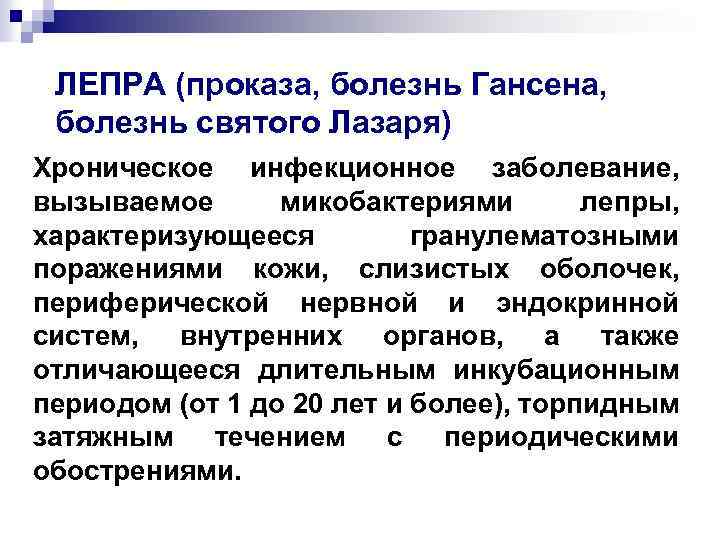 ЛЕПРА (проказа, болезнь Гансена, болезнь святого Лазаря)

Хроническое инфекционное заболевание, вызываемое микобактериями лепры, характеризующееся гранулематозными поражениями кожи, слизистых оболочек, периферической нервной и эндокринной систем, внутренних органов, а также отличающееся длительным инкубационным периодом (от 1 до 20 лет и более), торпидным затяжным течением с периодическими обострениями.